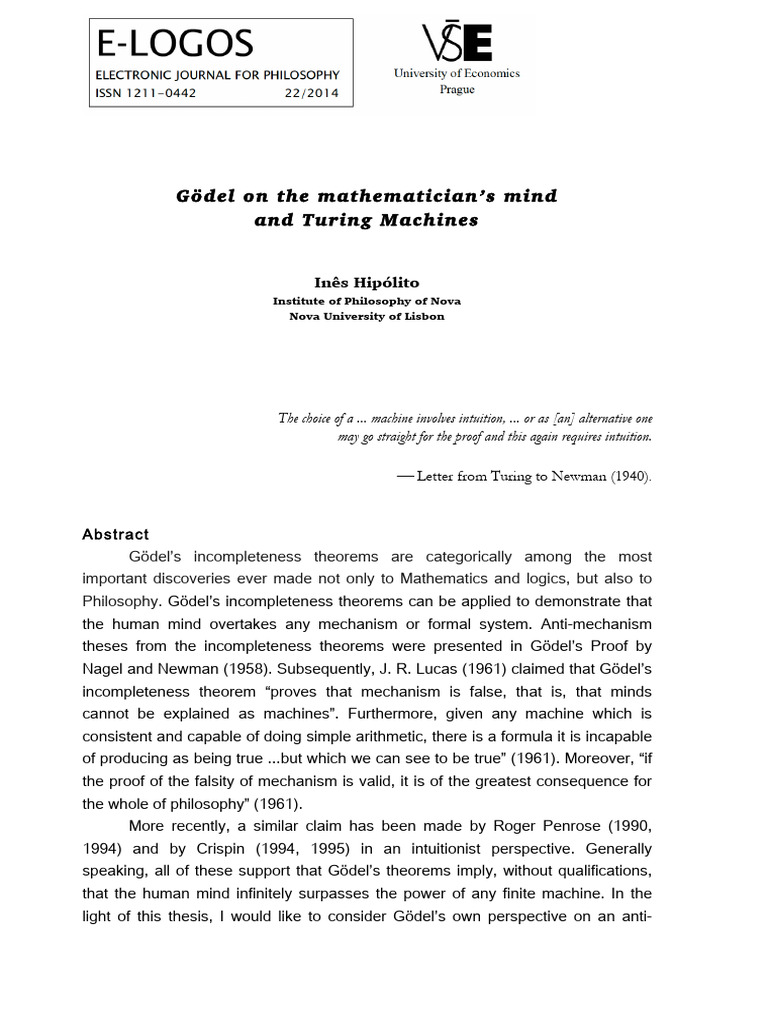 E-LOGOS
ELECTRONIC JOURNAL FOR PHILOSOPHY
ISSN 1211-0442 22/2014

VŠE
University of Economics
Prague

Gödel on the mathematician's mind and Turing Machines

Inês Hipólito
Institute of Philosophy of Nova
Nova University of Lisbon

The choice of a ... machine involves intuition, ... or as [an] alternative one may go straight for the proof and this again requires intuition.

— Letter from Turing to Newman (1940).

Abstract

Gödel's incompleteness theorems are categorically among the most important discoveries ever made not only to Mathematics and logics, but also to Philosophy. Gödel's incompleteness theorems can be applied to demonstrate that the human mind overtakes any mechanism or formal system. Anti-mechanism theses from the incompleteness theorems were presented in Gödel's Proof by Nagel and Newman (1958). Subsequently, J. R. Lucas (1961) claimed that Gödel's incompleteness theorem "proves that mechanism is false, that is, that minds cannot be explained as machines". Furthermore, given any machine which is consistent and capable of doing simple arithmetic, there is a formula it is incapable of producing as being true ...but which we can see to be true" (1961). Moreover, "if the proof of the falsity of mechanism is valid, it is of the greatest consequence for the whole of philosophy" (1961).

More recently, a similar claim has been made by Roger Penrose (1990, 1994) and by Crispin (1994, 1995) in an intuitionist perspective. Generally speaking, all of these support that Gödel's theorems imply, without qualifications, that the human mind infinitely surpasses the power of any finite machine. In the light of this thesis, I would like to consider Gödel's own perspective on an anti-